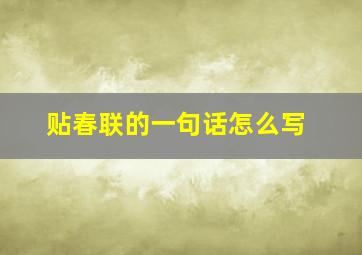 贴春联的一句话怎么写